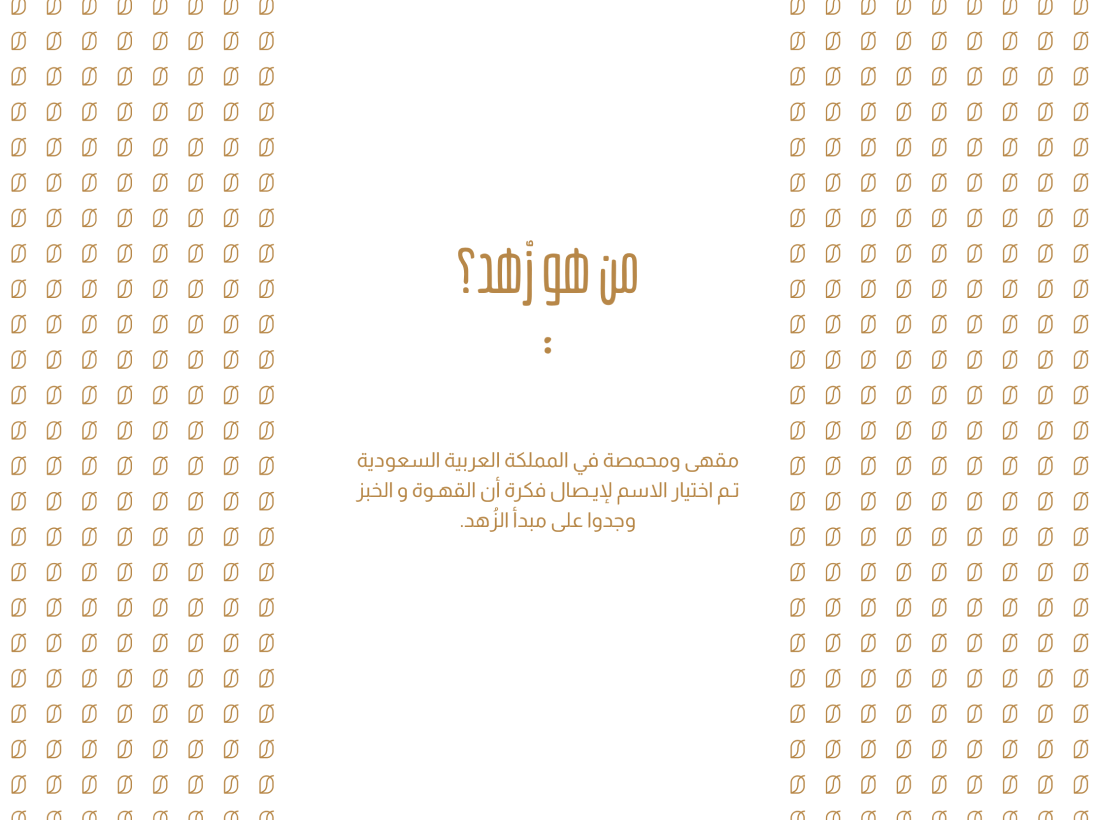 من هو زُهد؟

مقهى ومحمصة في المملكة العربية السعودية
تم اختيار الاسم لإيصال فكرة أن القهوة و الخبز
وجدوا على مبدأ الزُهد.